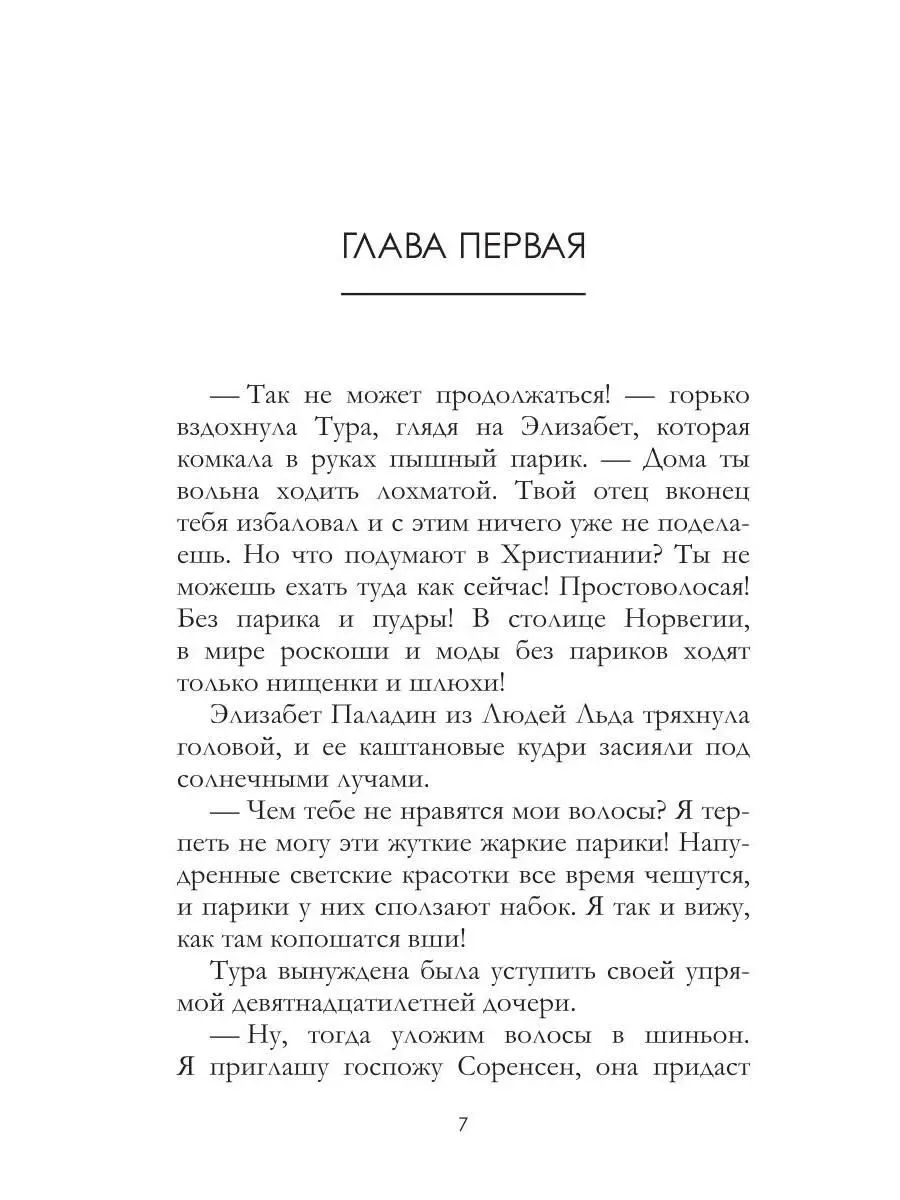 ГЛАВА ПЕРВАЯ

— Так не может продолжаться! — горько вздохнула Тура, глядя на Элизабет, которая комкала в руках пышный парик. — Дома ты вольна ходить лохматой. Твой отец вконец тебя избаловал и с этим ничего уже не поделаешь. Но что подумают в Христиании? Ты не можешь ехать туда как сейчас! Простоволосая! Без парика и пудры! В столице Норвегии, в мире роскоши и моды без париков ходят только нищенки и шлюхи!

Элизабет Паладин из Людей Льда тряхнула головой, и ее каштановые кудри засияли под солнечными лучами.

— Чем тебе не нравятся мои волосы? Я терпеть не могу эти жуткие жаркие парики! Напудренные светские красотки все время чешутся, и парики у них сползают набок. Я так и вижу, как там копошатся вши!

Тура вынуждена была уступить своей упрямой девятнадцатилетней дочери.

— Ну, тогда уложим волосы в шиньон. Я приглашу госпожу Соренсен, она придаст

7